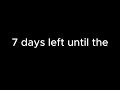 7 days left until the